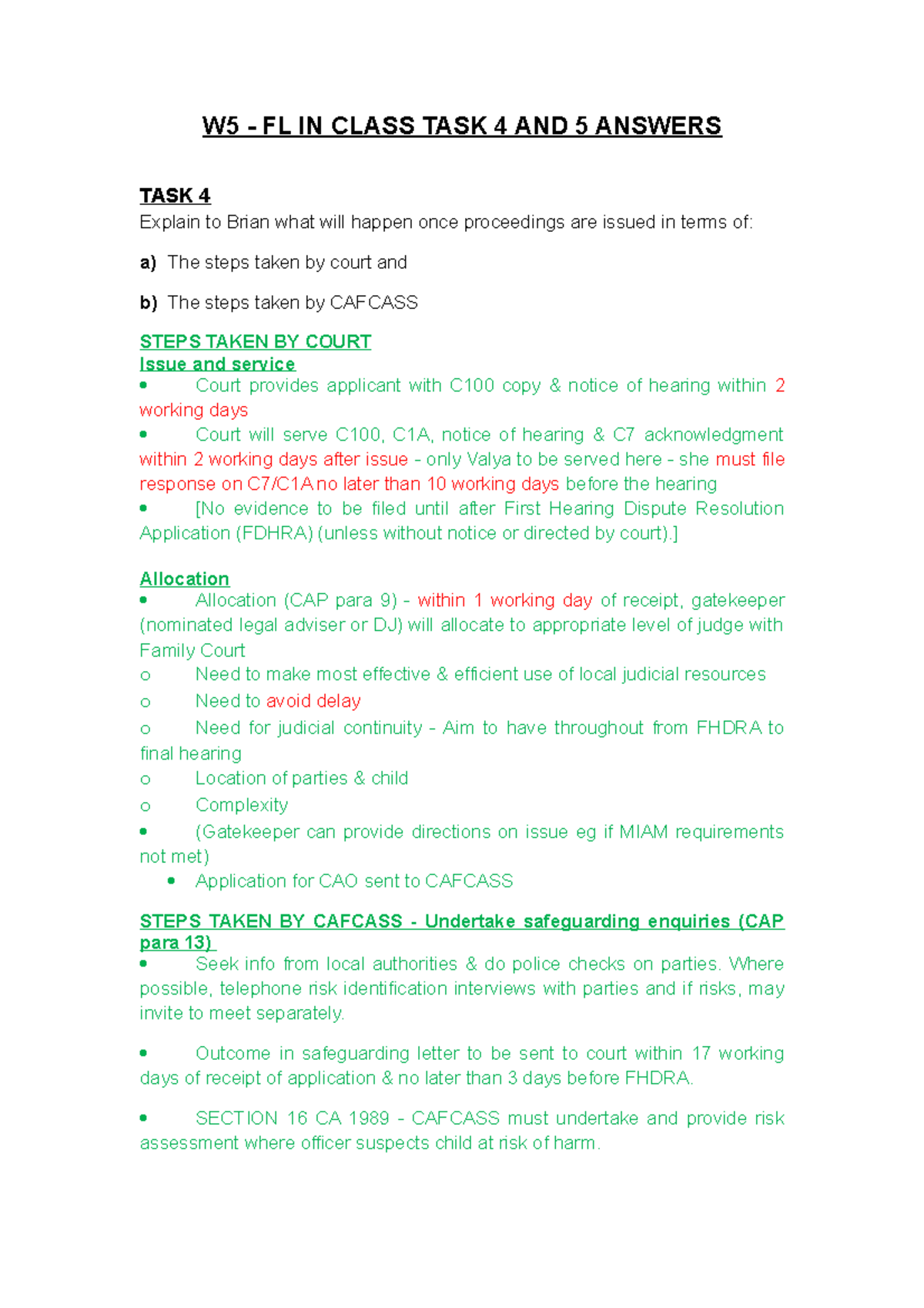 W5 - FL IN CLASS TASK 4 AND 5 ANSWERS

TASK 4
Explain to Brian what will happen once proceedings are issued in terms of:

a) The steps taken by court and

b) The steps taken by CAFCASS

STEPS TAKEN BY COURT
Issue and service
• Court provides applicant with C100 copy & notice of hearing within 2 working days
• Court will serve C100, C1A, notice of hearing & C7 acknowledgment within 2 working days after issue - only Valya to be served here - she must file response on C7/C1A no later than 10 working days before the hearing
• [No evidence to be filed until after First Hearing Dispute Resolution Application (FDHRA) (unless without notice or directed by court).]

Allocation
• Allocation (CAP para 9) - within 1 working day of receipt, gatekeeper (nominated legal adviser or DJ) will allocate to appropriate level of judge with Family Court
o Need to make most effective & efficient use of local judicial resources
o Need to avoid delay
o Need for judicial continuity - Aim to have throughout from FHDRA to final hearing
o Location of parties & child
o Complexity
• (Gatekeeper can provide directions on issue eg if MIAM requirements not met)
• Application for CAO sent to CAFCASS

STEPS TAKEN BY CAFCASS - Undertake safeguarding enquiries (CAP para 13)
• Seek info from local authorities & do police checks on parties. Where possible, telephone risk identification interviews with parties and if risks, may invite to meet separately.

• Outcome in safeguarding letter to be sent to court within 17 working days of receipt of application & no later than 3 days before FHDRA.

• SECTION 16 CA 1989 - CAFCASS must undertake and provide risk assessment where officer suspects child at risk of harm.